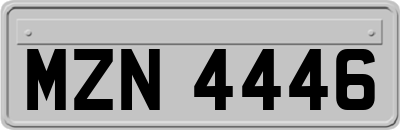 MZN 4446